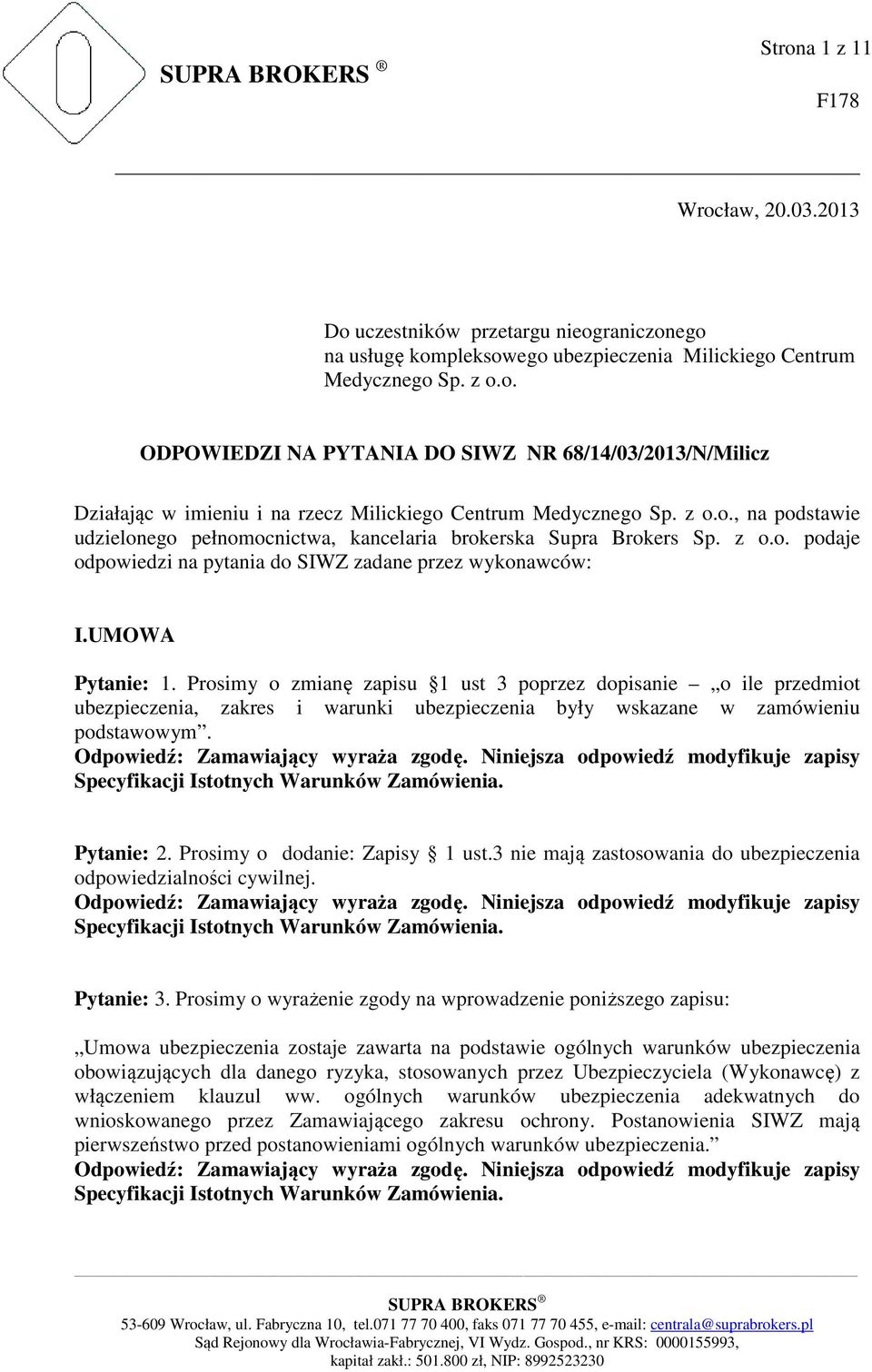 SUPRA BROKERS ®

Strona 1 z 11

F178

Wrocław, 20.03.2013

Do uczestników przetargu nieograniczonego na usługę kompleksowego ubezpieczenia Milickiego Centrum Medycznego Sp. z o.o.

ODPOWIEDZI NA PYTANIA DO SIWZ NR 68/14/03/2013/N/Milicz

Działając w imieniu i na rzecz Milickiego Centrum Medycznego Sp. z o.o., na podstawie udzielonego pełnomocnictwa, kancelaria brokerska Supra Brokers Sp. z o.o. podaje odpowiedzi na pytania do SIWZ zadane przez wykonawców:

I.UMOWA

Pytanie: 1. Prosimy o zmianę zapisu § 1 ust 3 poprzez dopisanie – „o ile przedmiot ubezpieczenia, zakres i warunki ubezpieczenia były wskazane w zamówieniu podstawowym”.
Odpowiedź: Zamawiający wyraża zgodę. Niniejsza odpowiedź modyfikuje zapisy Specyfikacji Istotnych Warunków Zamówienia.

Pytanie: 2. Prosimy o dodanie: Zapisy § 1 ust.3 nie mają zastosowania do ubezpieczenia odpowiedzialności cywilnej.
Odpowiedź: Zamawiający wyraża zgodę. Niniejsza odpowiedź modyfikuje zapisy Specyfikacji Istotnych Warunków Zamówienia.

Pytanie: 3. Prosimy o wyrażenie zgody na wprowadzenie poniższego zapisu:

„Umowa ubezpieczenia zostaje zawarta na podstawie ogólnych warunków ubezpieczenia obowiązujących dla danego ryzyka, stosowanych przez Ubezpieczyciela (Wykonawcę) z włączeniem klauzul ww. ogólnych warunków ubezpieczenia adekwatnych do wnioskowanego przez Zamawiającego zakresu ochrony. Postanowienia SIWZ mają pierwszeństwo przed postanowieniami ogólnych warunków ubezpieczenia.”
Odpowiedź: Zamawiający wyraża zgodę. Niniejsza odpowiedź modyfikuje zapisy Specyfikacji Istotnych Warunków Zamówienia.

SUPRA BROKERS ®
53-609 Wrocław, ul. Fabryczna 10, tel.071 77 70 400, faks 071 77 70 455, e-mail: centrala@suprabrokers.pl
Sąd Rejonowy dla Wrocławia-Fabrycznej, VI Wydz. Gospod., nr KRS: 0000155993, kapitał zakł.: 501.800 zł, NIP: 8992523230